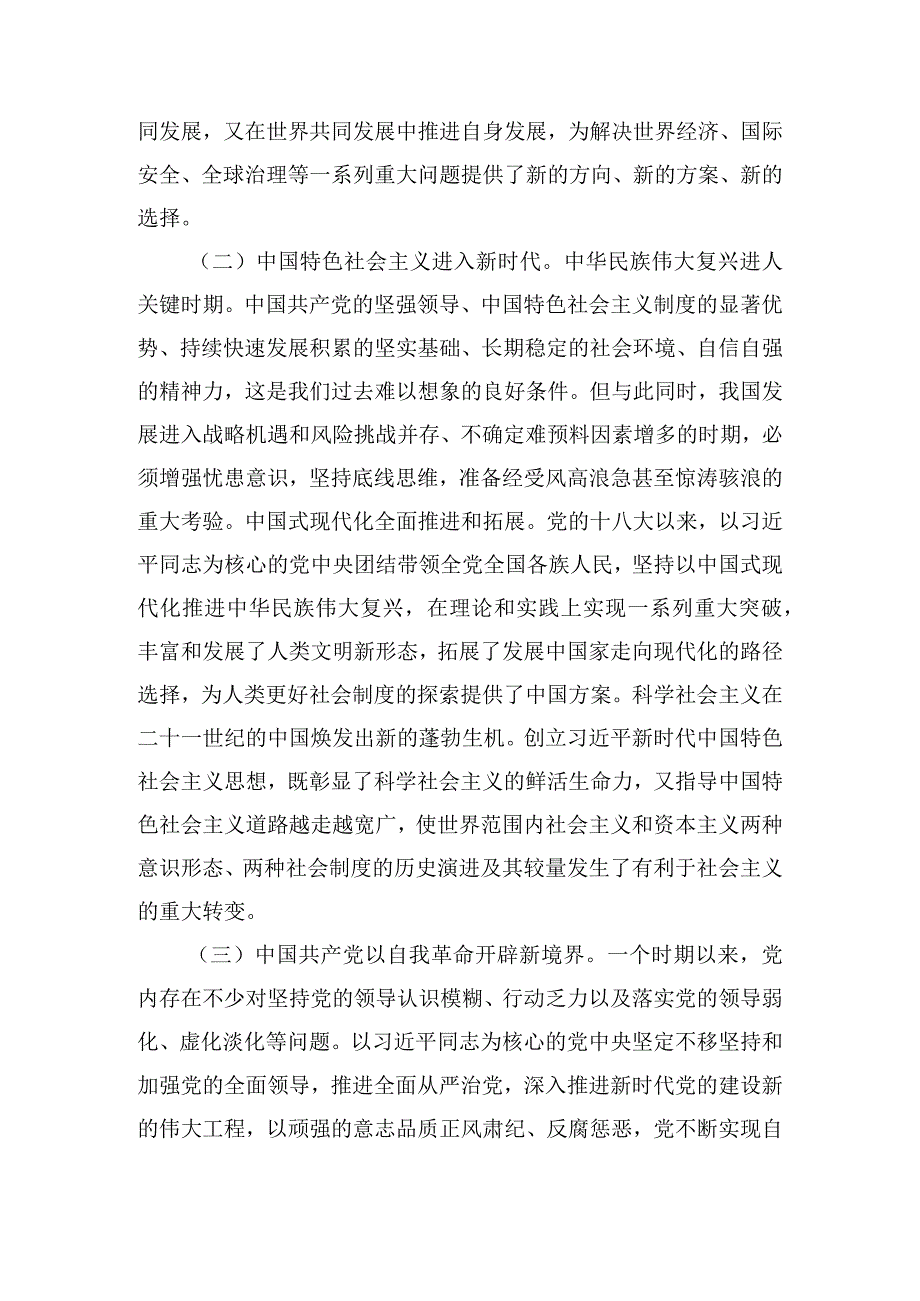 同发展，又在世界共同发展中推进自身发展，为解决世界经济、国际安全、全球治理等一系列重大问题提供了新的方向、新的方案、新的选择。

（二）中国特色社会主义进入新时代。中华民族伟大复兴进人关键时期。中国共产党的坚强领导、中国特色社会主义制度的显著优势、持续快速发展积累的坚实基础、长期稳定的社会环境、自信自强的精神力，这是我们过去难以想象的良好条件。但与此同时，我国发展进入战略机遇和风险挑战并存、不确定难预料因素增多的时期，必须增强忧患意识，坚持底线思维，准备经受风高浪急甚至惊涛骇浪的重大考验。中国式现代化全面推进和拓展。党的十八大以来，以习近平同志为核心的党中央团结带领全党全国各族人民，坚持以中国式现代化推进中华民族伟大复兴，在理论和实践上实现一系列重大突破，丰富和发展了人类文明新形态，拓展了发展中国家走向现代化的路径选择，为人类更好社会制度的探索提供了中国方案。科学社会主义在二十一世纪的中国焕发出新的蓬勃生机。创立习近平新时代中国特色社会主义思想，既彰显了科学社会主义的鲜活生命力，又指导中国特色社会主义道路越走越宽广，使世界范围内社会主义和资本主义两种意识形态、两种社会制度的历史演进及其较量发生了有利于社会主义的重大转变。

（三）中国共产党以自我革命开辟新境界。一个时期以来，党内存在不少对坚持党的领导认识模糊、行动乏力以及落实党的领导弱化、虚化淡化等问题。以习近平同志为核心的党中央坚定不移坚持和加强党的全面领导，推进全面从严治党，深入推进新时代党的建设新的伟大工程，以顽强的意志品质正风肃纪、反腐惩恶，党不断实现自